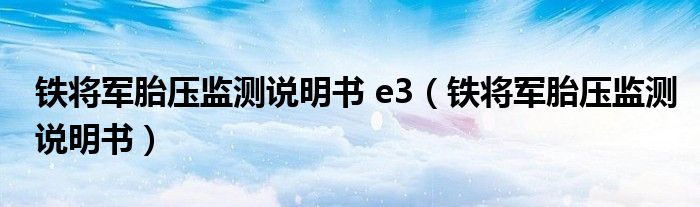 铁将军胎压监测说明书 e3（铁将军胎压监测说明书）